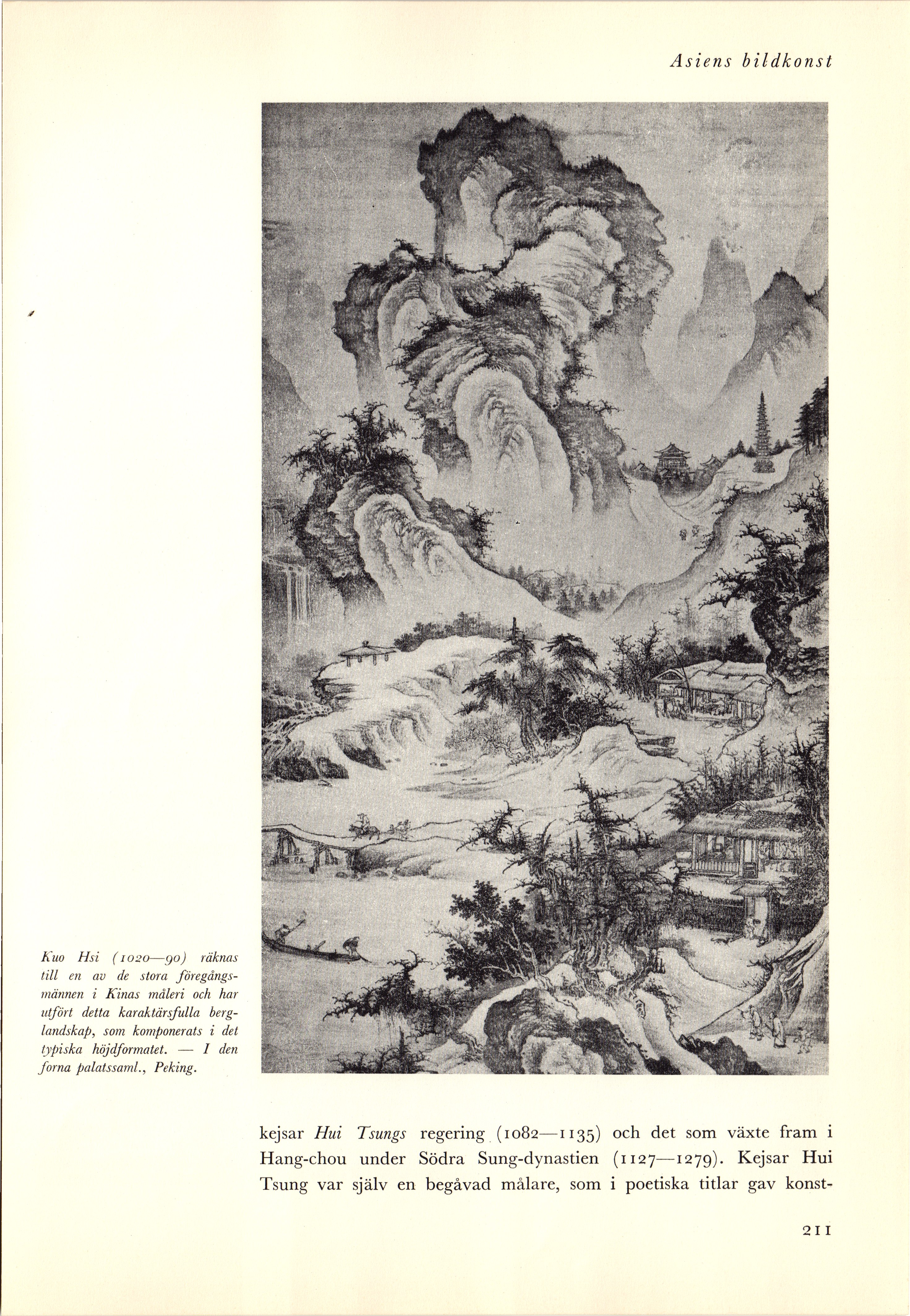 Asiens bildkonst

Kuo Hsi (1020—90) räknas till en av de stora föregångsmännen i Kinas måleri och har utfört detta karaktärsfulla berglandskap, som komponerats i det typiska höjdformatet. — I den forna palatssaml., Peking.

kejsar Hui Tsungs regering (1082—1135) och det som växte fram i Hang-chou under Södra Sung-dynastien (1127—1279). Kejsar Hui Tsung var själv en begåvad målare, som i poetiska titlar gav konst-

211